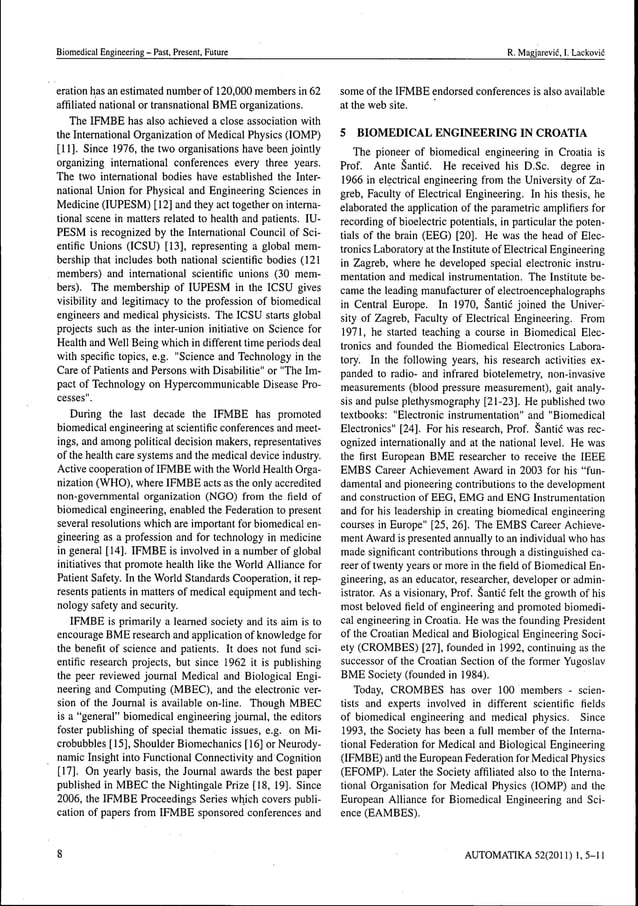 Biomedical Engineering – Past, Present, Future

R. Magjarević, I. Lacković

eration has an estimated number of 120,000 members in 62 affiliated national or transnational BME organizations.

The IFMBE has also achieved a close association with the International Organization of Medical Physics (IOMP) [11]. Since 1976, the two organisations have been jointly organizing international conferences every three years. The two international bodies have established the International Union for Physical and Engineering Sciences in Medicine (IUPESM) [12] and they act together on international scene in matters related to health and patients. IUPESM is recognized by the International Council of Scientific Unions (ICSU) [13], representing a global membership that includes both national scientific bodies (121 members) and international scientific unions (30 members). The membership of IUPESM in the ICSU gives visibility and legitimacy to the profession of biomedical engineers and medical physicists. The ICSU starts global projects such as the inter-union initiative on Science for Health and Well Being which in different time periods deal with specific topics, e.g. "Science and Technology in the Care of Patients and Persons with Disabilitie" or "The Impact of Technology on Hypercommunicable Disease Processes".

During the last decade the IFMBE has promoted biomedical engineering at scientific conferences and meetings, and among political decision makers, representatives of the health care systems and the medical device industry. Active cooperation of IFMBE with the World Health Organization (WHO), where IFMBE acts as the only accredited non-governmental organization (NGO) from the field of biomedical engineering, enabled the Federation to present several resolutions which are important for biomedical engineering as a profession and for technology in medicine in general [14]. IFMBE is involved in a number of global initiatives that promote health like the World Alliance for Patient Safety. In the World Standards Cooperation, it represents patients in matters of medical equipment and technology safety and security.

IFMBE is primarily a learned society and its aim is to encourage BME research and application of knowledge for the benefit of science and patients. It does not fund scientific research projects, but since 1962 it is publishing the peer reviewed journal Medical and Biological Engineering and Computing (MBEC), and the electronic version of the Journal is available on-line. Though MBEC is a "general" biomedical engineering journal, the editors foster publishing of special thematic issues, e.g. on Microbubbles [15], Shoulder Biomechanics [16] or Neurodynamic Insight into Functional Connectivity and Cognition [17]. On yearly basis, the Journal awards the best paper published in MBEC the Nightingale Prize [18, 19]. Since 2006, the IFMBE Proceedings Series which covers publication of papers from IFMBE sponsored conferences and some of the IFMBE endorsed conferences is also available at the web site.

5 BIOMEDICAL ENGINEERING IN CROATIA

The pioneer of biomedical engineering in Croatia is Prof. Ante Šantić. He received his D.Sc. degree in 1966 in electrical engineering from the University of Zagreb, Faculty of Electrical Engineering. In his thesis, he elaborated the application of the parametric amplifiers for recording of bioelectric potentials, in particular the potentials of the brain (EEG) [20]. He was the head of Electronics Laboratory at the Institute of Electrical Engineering in Zagreb, where he developed special electronic instrumentation and medical instrumentation. The Institute became the leading manufacturer of electroencephalographs in Central Europe. In 1970, Šantić joined the University of Zagreb, Faculty of Electrical Engineering. From 1971, he started teaching a course in Biomedical Electronics and founded the Biomedical Electronics Laboratory. In the following years, his research activities expanded to radio- and infrared biotelemetry, non-invasive measurements (blood pressure measurement), gait analysis and pulse plethysmography [21-23]. He published two textbooks: "Electronic instrumentation" and "Biomedical Electronics" [24]. For his research, Prof. Šantić was recognized internationally and at the national level. He was the first European BME researcher to receive the IEEE EMBS Career Achievement Award in 2003 for his "fundamental and pioneering contributions to the development and construction of EEG, EMG and ENG Instrumentation and for his leadership in creating biomedical engineering courses in Europe" [25, 26]. The EMBS Career Achievement Award is presented annually to an individual who has made significant contributions through a distinguished career of twenty years or more in the field of Biomedical Engineering, as an educator, researcher, developer or administrator. As a visionary, Prof. Šantić felt the growth of his most beloved field of engineering and promoted biomedical engineering in Croatia. He was the founding President of the Croatian Medical and Biological Engineering Society (CROMBES) [27], founded in 1992, continuing as the successor of the Croatian Section of the former Yugoslav BME Society (founded in 1984).

Today, CROMBES has over 100 members - scientists and experts involved in different scientific fields of biomedical engineering and medical physics. Since 1993, the Society has been a full member of the International Federation for Medical and Biological Engineering (IFMBE) and the European Federation for Medical Physics (EFOMP). Later the Society affiliated also to the International Organisation for Medical Physics (IOMP) and the European Alliance for Biomedical Engineering and Science (EAMBES).

8

AUTOMATIKA 52(2011) 1, 5–11